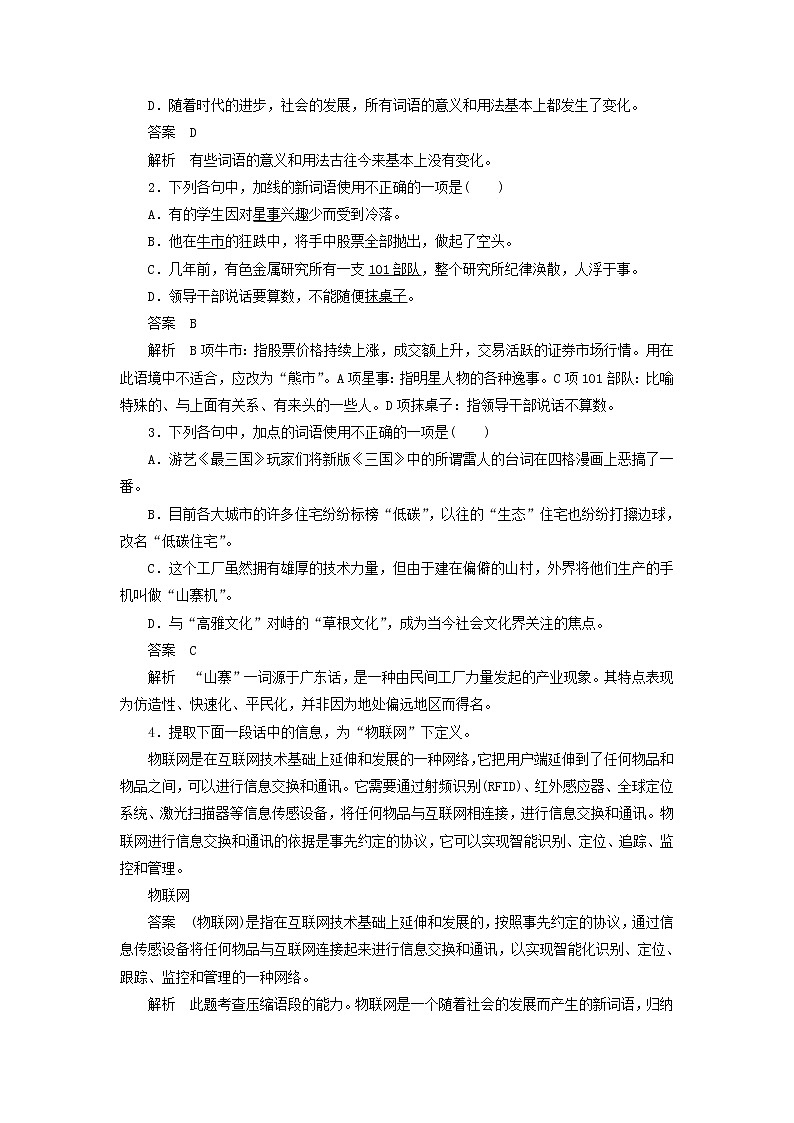 D．随着时代的进步，社会的发展，所有词语的意义和用法基本上都发生了变化。

答案　D

解析　有些词语的意义和用法古往今来基本上没有变化。

2．下列各句中，加线的新词语使用不正确的一项是(　　)

A．有的学生因对星事兴趣少而受到冷落。

B．他在牛市的狂跌中，将手中股票全部抛出，做起了空头。

C．几年前，有色金属研究所有一支101部队，整个研究所纪律涣散，人浮于事。

D．领导干部说话要算数，不能随便抹桌子。

答案　B

解析　B项牛市：指股票价格持续上涨，成交额上升，交易活跃的证券市场行情。用在此语境中不适合，应改为“熊市”。A项星事：指明星人物的各种逸事。C项101部队：比喻特殊的、与上面有关系、有来头的一些人。D项抹桌子：指领导干部说话不算数。

3．下列各句中，加点的词语使用不正确的一项是(　　)

A．游艺《最三国》玩家们将新版《三国》中的所谓雷人的台词在四格漫画上恶搞了一番。

B．目前各大城市的许多住宅纷纷标榜“低碳”，以往的“生态”住宅也纷纷打擦边球，改名“低碳住宅”。

C．这个工厂虽然拥有雄厚的技术力量，但由于建在偏僻的山村，外界将他们生产的手机叫做“山寨机”。

D．与“高雅文化”对峙的“草根文化”，成为当今社会文化界关注的焦点。

答案　C

解析　“山寨”一词源于广东话，是一种由民间工厂力量发起的产业现象。其特点表现为仿造性、快速化、平民化，并非因为地处偏远地区而得名。

4．提取下面一段话中的信息，为“物联网”下定义。

物联网是在互联网技术基础上延伸和发展的一种网络，它把用户端延伸到了任何物品和物品之间，可以进行信息交换和通讯。它需要通过射频识别(RFID)、红外感应器、全球定位系统、激光扫描器等信息传感设备，将任何物品与互联网相连接，进行信息交换和通讯。物联网进行信息交换和通讯的依据是事先约定的协议，它可以实现智能识别、定位、追踪、监控和管理。

物联网

答案　(物联网)是指在互联网技术基础上延伸和发展的，按照事先约定的协议，通过信息传感设备将任何物品与互联网连接起来进行信息交换和通讯，以实现智能化识别、定位、跟踪、监控和管理的一种网络。

解析　此题考查压缩语段的能力。物联网是一个随着社会的发展而产生的新词语，归纳